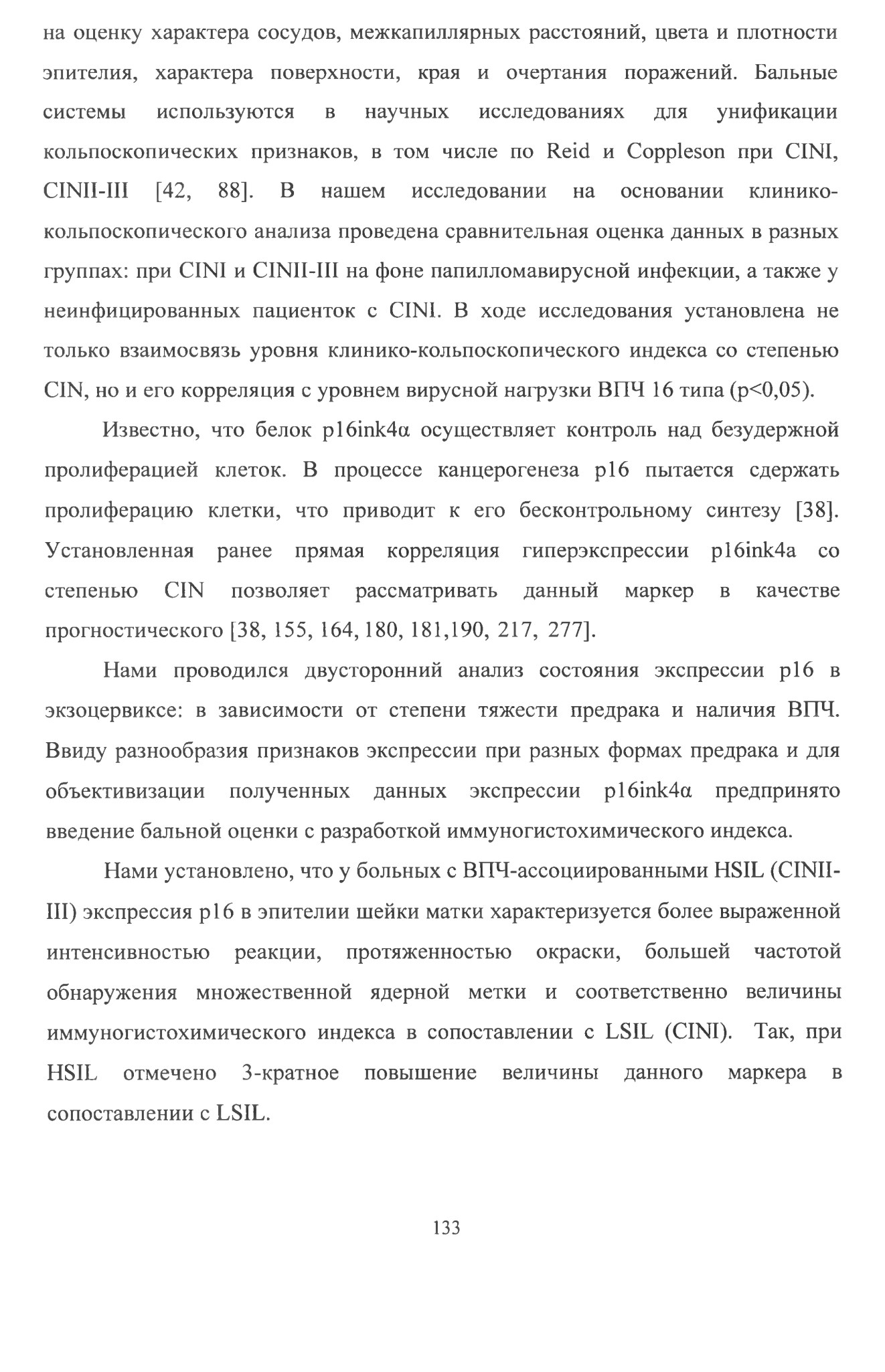 на оценку характера сосудов, межкапиллярных расстояний, цвета и плотности эпителия, характера поверхности, края и очертания поражений. Бальные системы используются в научных исследованиях для унификации кольпоскопических признаков, в том числе по Reid и Coppleson при CINI, CINII-III [42, 88]. В нашем исследовании на основании клинико-кольпоскопического анализа проведена сравнительная оценка данных в разных группах: при CINI и CINII-III на фоне папилломавирусной инфекции, а также у неинфицированных пациенток с CINI. В ходе исследования установлена не только взаимосвязь уровня клинико-кольпоскопического индекса со степенью CIN, но и его корреляция с уровнем вирусной нагрузки ВПЧ 16 типа (p<0,05).

Известно, что белок p16ink4α осуществляет контроль над безудержной пролиферацией клеток. В процессе канцерогенеза p16 пытается сдержать пролиферацию клетки, что приводит к его бесконтрольному синтезу [38]. Установленная ранее прямая корреляция гиперэкспрессии p16ink4a со степенью CIN позволяет рассматривать данный маркер в качестве прогностического [38, 155, 164, 180, 181,190, 217, 277].

Нами проводился двусторонний анализ состояния экспрессии p16 в экзоцервиксе: в зависимости от степени тяжести предрака и наличия ВПЧ. Ввиду разнообразия признаков экспрессии при разных формах предрака и для объективизации полученных данных экспрессии p16ink4α предпринято введение бальной оценки с разработкой иммуногистохимического индекса.

Нами установлено, что у больных с ВПЧ-ассоциированными HSIL (CINII-III) экспрессия p16 в эпителии шейки матки характеризуется более выраженной интенсивностью реакции, протяженностью окраски, большей частотой обнаружения множественной ядерной метки и соответственно величины иммуногистохимического индекса в сопоставлении с LSIL (CINI). Так, при HSIL отмечено 3-кратное повышение величины данного маркера в сопоставлении с LSIL.

133